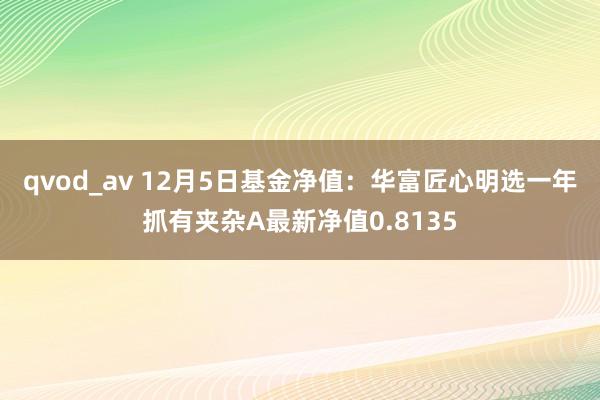 qvod_av 12月5日基金净值：华富匠心明选一年抓有夹杂A最新净值0.8135